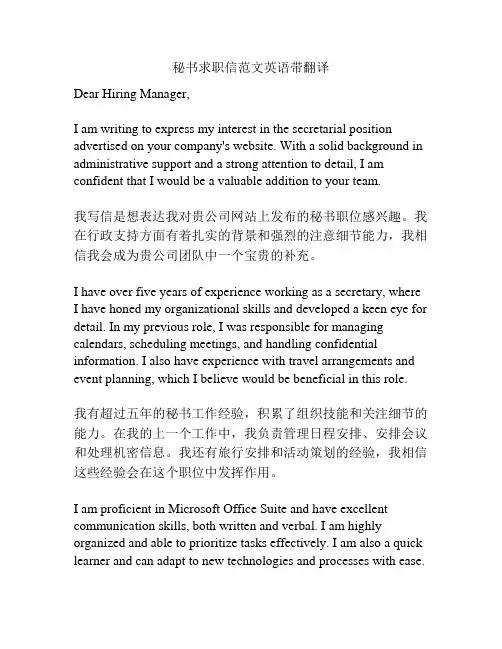 秘书求职信范文英语带翻译

Dear Hiring Manager,

I am writing to express my interest in the secretarial position advertised on your company's website. With a solid background in administrative support and a strong attention to detail, I am confident that I would be a valuable addition to your team.

我写信是想表达我对贵公司网站上发布的秘书职位感兴趣。我在行政支持方面有着扎实的背景和强烈的注意细节能力，我相信我会成为贵公司团队中一个宝贵的补充。

I have over five years of experience working as a secretary, where I have honed my organizational skills and developed a keen eye for detail. In my previous role, I was responsible for managing calendars, scheduling meetings, and handling confidential information. I also have experience with travel arrangements and event planning, which I believe would be beneficial in this role.

我有超过五年的秘书工作经验，积累了组织技能和关注细节的能力。在我的上一个工作中，我负责管理日程安排、安排会议和处理机密信息。我还有旅行安排和活动策划的经验，我相信这些经验会在这个职位中发挥作用。

I am proficient in Microsoft Office Suite and have excellent communication skills, both written and verbal. I am highly organized and able to prioritize tasks effectively. I am also a quick learner and can adapt to new technologies and processes with ease.